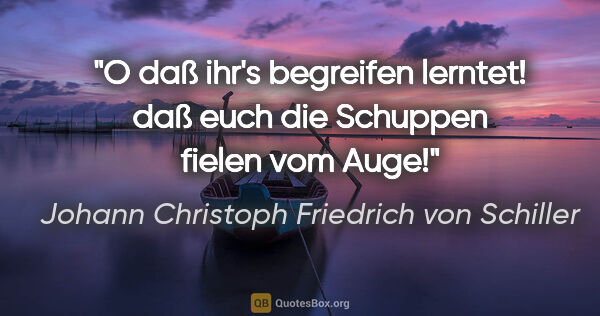 "O daß ihr's begreifen lerntet! daß euch die Schuppen fielen vom Auge!"

Johann Christoph Friedrich von Schiller

QB QuotesBox.org